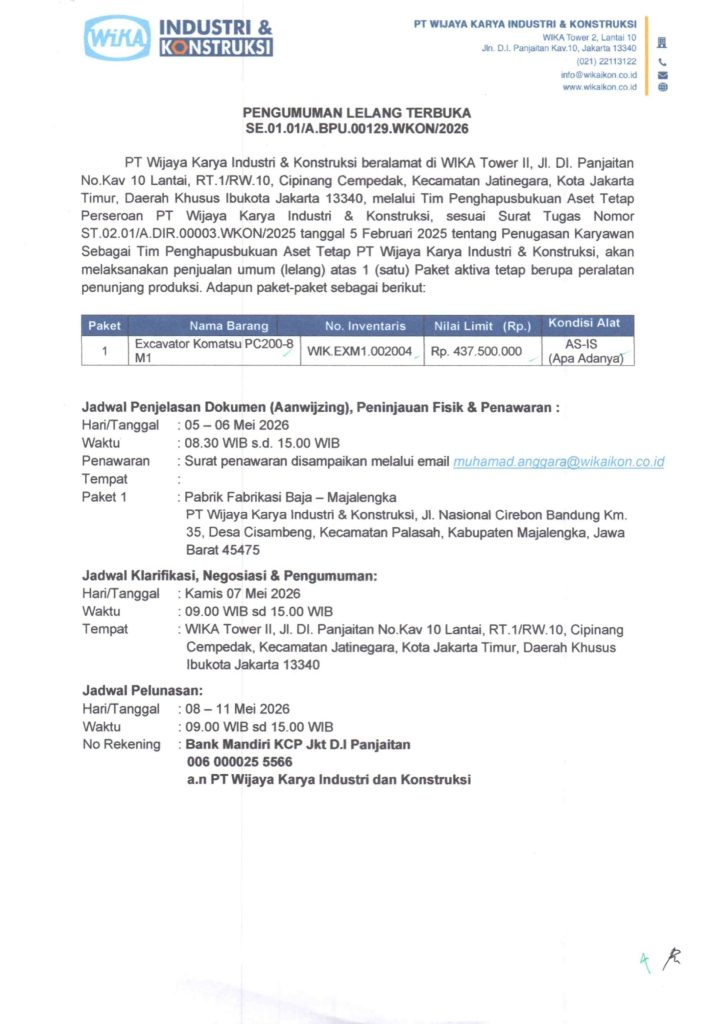 WIKA INDUSTRI & KONSTRUKSI

PT WIJAYA KARYA INDUSTRI & KONSTRUKSI
WIKA Tower 2, Lantai 10
Jln. D.I. Panjaitan Kav.10, Jakarta 13340
(021) 22113122
info@wikaikon.co.id
www.wikaikon.co.id

PENGUMUMAN LELANG TERBUKA
SE.01.01/A.BPU.00129.WKON/2026

PT Wijaya Karya Industri & Konstruksi beralamat di WIKA Tower II, Jl. DI. Panjaitan No.Kav 10 Lantai, RT.1/RW.10, Cipinang Cempedak, Kecamatan Jatinegara, Kota Jakarta Timur, Daerah Khusus Ibukota Jakarta 13340, melalui Tim Penghapusbukuan Aset Tetap Perseroan PT Wijaya Karya Industri & Konstruksi, sesuai Surat Tugas Nomor ST.02.01/A.DIR.00003.WKON/2025 tanggal 5 Februari 2025 tentang Penugasan Karyawan Sebagai Tim Penghapusbukuan Aset Tetap PT Wijaya Karya Industri & Konstruksi, akan melaksanakan penjualan umum (lelang) atas 1 (satu) Paket aktiva tetap berupa peralatan penunjang produksi. Adapun paket-paket sebagai berikut:

| Paket | Nama Barang | No. Inventaris | Nilai Limit (Rp.) | Kondisi Alat |
|---|---|---|---|---|
| 1 | Excavator Komatsu PC200-8 M1 | WIK.EXM1.002004 | Rp. 437.500.000 | AS-IS (Apa Adanya) |

Jadwal Penjelasan Dokumen (Aanwijzing), Peninjauan Fisik & Penawaran :
Hari/Tanggal : 05 – 06 Mei 2026
Waktu : 08.30 WIB s.d. 15.00 WIB
Penawaran : Surat penawaran disampaikan melalui email muhamad.anggara@wikaikon.co.id
Tempat :
Paket 1 : Pabrik Fabrikasi Baja – Majalengka
PT Wijaya Karya Industri & Konstruksi, Jl. Nasional Cirebon Bandung Km. 35, Desa Cisambeng, Kecamatan Palasah, Kabupaten Majalengka, Jawa Barat 45475

Jadwal Klarifikasi, Negosiasi & Pengumuman:
Hari/Tanggal : Kamis 07 Mei 2026
Waktu : 09.00 WIB sd 15.00 WIB
Tempat : WIKA Tower II, Jl. DI. Panjaitan No.Kav 10 Lantai, RT.1/RW.10, Cipinang Cempedak, Kecamatan Jatinegara, Kota Jakarta Timur, Daerah Khusus Ibukota Jakarta 13340

Jadwal Pelunasan:
Hari/Tanggal : 08 – 11 Mei 2026
Waktu : 09.00 WIB sd 15.00 WIB
No Rekening : Bank Mandiri KCP Jkt D.I Panjaitan
006 000025 5566
a.n PT Wijaya Karya Industri dan Konstruksi